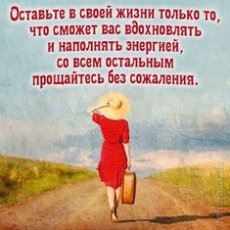 Оставьте в своей жизни только то, что сможет вас вдохновлять и наполнять энергией, со всем остальным прощайтесь без сожаления.